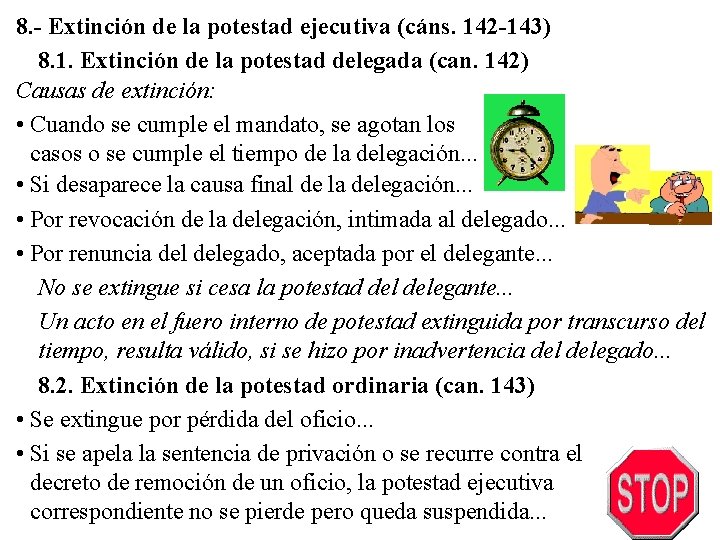 8.- Extinción de la potestad ejecutiva (cáns. 142-143)

8.1. Extinción de la potestad delegada (can. 142)

Causas de extinción:

• Cuando se cumple el mandato, se agotan los casos o se cumple el tiempo de la delegación...

• Si desaparece la causa final de la delegación...

• Por revocación de la delegación, intimada al delegado...

• Por renuncia del delegado, aceptada por el delegante...

No se extingue si cesa la potestad del delegante...

Un acto en el fuero interno de potestad extinguida por transcurso del tiempo, resulta válido, si se hizo por inadvertencia del delegado...

8.2. Extinción de la potestad ordinaria (can. 143)

• Se extingue por pérdida del oficio...

• Si se apela la sentencia de privación o se recurre contra el decreto de remoción de un oficio, la potestad ejecutiva correspondiente no se pierde pero queda suspendida...

STOP